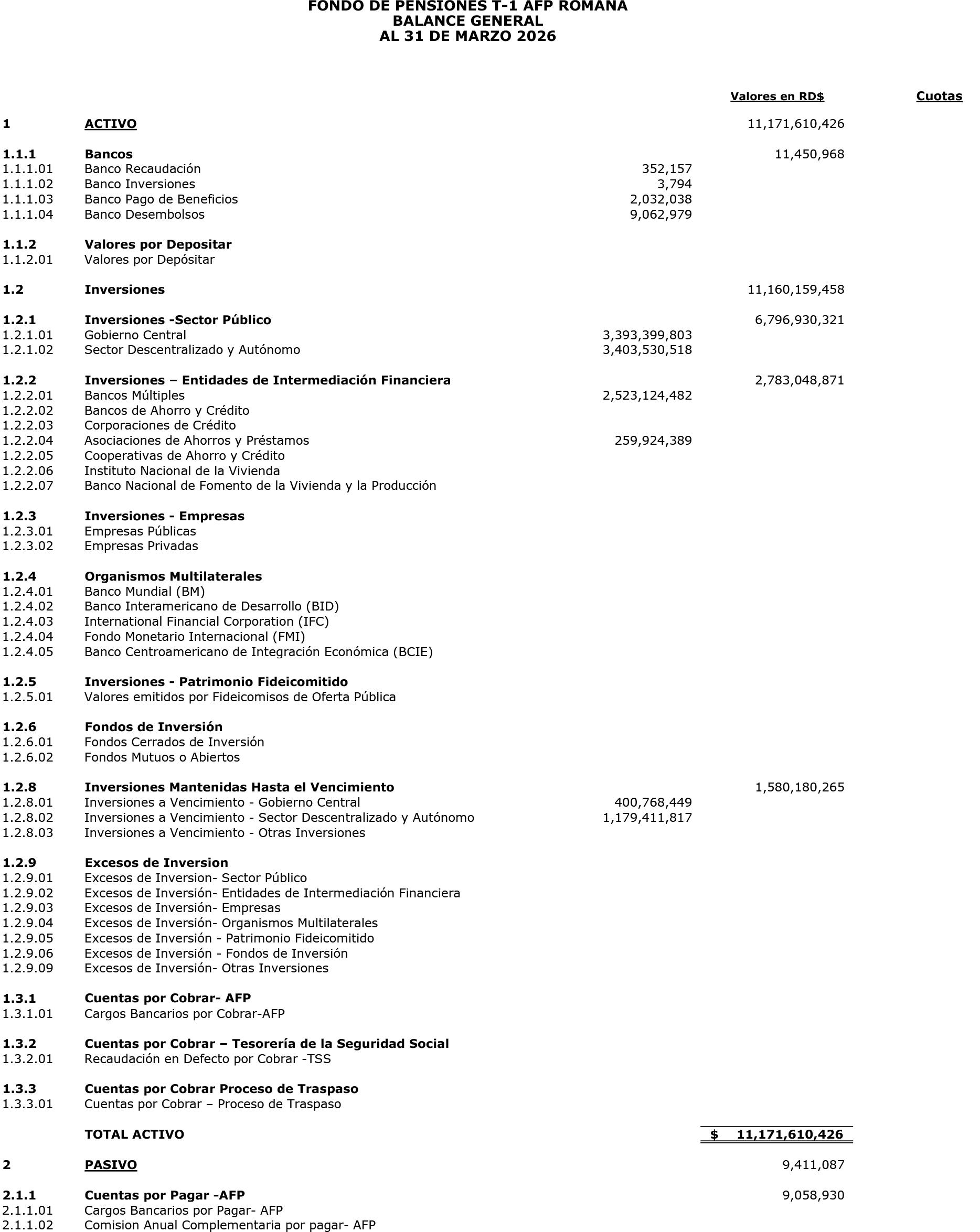 FONDO DE PENSIONES T-1 AFP ROMANA
BALANCE GENERAL
AL 31 DE MARZO 2026

| | | | Valores en RD$ | Cuotas |
|---|---|---|---|---|
| 1 | ACTIVO | | 11,171,610,426 | |
| 1.1.1 | Bancos | | 11,450,968 | |
| 1.1.1.01 | Banco Recaudación | 352,157 | | |
| 1.1.1.02 | Banco Inversiones | 3,794 | | |
| 1.1.1.03 | Banco Pago de Beneficios | 2,032,038 | | |
| 1.1.1.04 | Banco Desembolsos | 9,062,979 | | |
| 1.1.2 | Valores por Depositar | | | |
| 1.1.2.01 | Valores por Depósitar | | | |
| 1.2 | Inversiones | | 11,160,159,458 | |
| 1.2.1 | Inversiones -Sector Público | | 6,796,930,321 | |
| 1.2.1.01 | Gobierno Central | 3,393,399,803 | | |
| 1.2.1.02 | Sector Descentralizado y Autónomo | 3,403,530,518 | | |
| 1.2.2 | Inversiones – Entidades de Intermediación Financiera | | 2,783,048,871 | |
| 1.2.2.01 | Bancos Múltiples | 2,523,124,482 | | |
| 1.2.2.02 | Bancos de Ahorro y Crédito | | | |
| 1.2.2.03 | Corporaciones de Crédito | | | |
| 1.2.2.04 | Asociaciones de Ahorros y Préstamos | 259,924,389 | | |
| 1.2.2.05 | Cooperativas de Ahorro y Crédito | | | |
| 1.2.2.06 | Instituto Nacional de la Vivienda | | | |
| 1.2.2.07 | Banco Nacional de Fomento de la Vivienda y la Producción | | | |
| 1.2.3 | Inversiones - Empresas | | | |
| 1.2.3.01 | Empresas Públicas | | | |
| 1.2.3.02 | Empresas Privadas | | | |
| 1.2.4 | Organismos Multilaterales | | | |
| 1.2.4.01 | Banco Mundial (BM) | | | |
| 1.2.4.02 | Banco Interamericano de Desarrollo (BID) | | | |
| 1.2.4.03 | International Financial Corporation (IFC) | | | |
| 1.2.4.04 | Fondo Monetario Internacional (FMI) | | | |
| 1.2.4.05 | Banco Centroamericano de Integración Económica (BCIE) | | | |
| 1.2.5 | Inversiones - Patrimonio Fideicomitido | | | |
| 1.2.5.01 | Valores emitidos por Fideicomisos de Oferta Pública | | | |
| 1.2.6 | Fondos de Inversión | | | |
| 1.2.6.01 | Fondos Cerrados de Inversión | | | |
| 1.2.6.02 | Fondos Mutuos o Abiertos | | | |
| 1.2.8 | Inversiones Mantenidas Hasta el Vencimiento | | 1,580,180,265 | |
| 1.2.8.01 | Inversiones a Vencimiento - Gobierno Central | 400,768,449 | | |
| 1.2.8.02 | Inversiones a Vencimiento - Sector Descentralizado y Autónomo | 1,179,411,817 | | |
| 1.2.8.03 | Inversiones a Vencimiento - Otras Inversiones | | | |
| 1.2.9 | Excesos de Inversion | | | |
| 1.2.9.01 | Excesos de Inversion- Sector Público | | | |
| 1.2.9.02 | Excesos de Inversión- Entidades de Intermediación Financiera | | | |
| 1.2.9.03 | Excesos de Inversión- Empresas | | | |
| 1.2.9.04 | Excesos de Inversión- Organismos Multilaterales | | | |
| 1.2.9.05 | Excesos de Inversión - Patrimonio Fideicomitido | | | |
| 1.2.9.06 | Excesos de Inversión - Fondos de Inversión | | | |
| 1.2.9.09 | Excesos de Inversión- Otras Inversiones | | | |
| 1.3.1 | Cuentas por Cobrar- AFP | | | |
| 1.3.1.01 | Cargos Bancarios por Cobrar-AFP | | | |
| 1.3.2 | Cuentas por Cobrar – Tesorería de la Seguridad Social | | | |
| 1.3.2.01 | Recaudación en Defecto por Cobrar -TSS | | | |
| 1.3.3 | Cuentas por Cobrar Proceso de Traspaso | | | |
| 1.3.3.01 | Cuentas por Cobrar – Proceso de Traspaso | | | |
| | TOTAL ACTIVO | | $ 11,171,610,426 | |
| 2 | PASIVO | | 9,411,087 | |
| 2.1.1 | Cuentas por Pagar -AFP | | 9,058,930 | |
| 2.1.1.01 | Cargos Bancarios por Pagar- AFP | | | |
| 2.1.1.02 | Comision Anual Complementaria por pagar- AFP | | | |